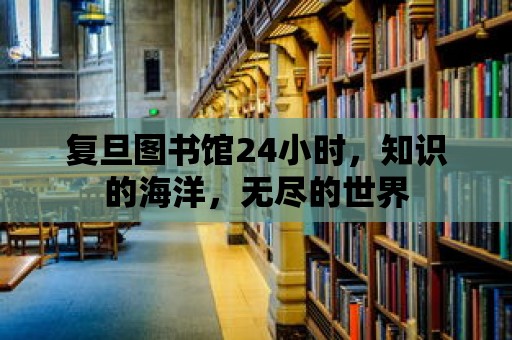 复旦图书馆24小时，知识的海洋，无尽的世界